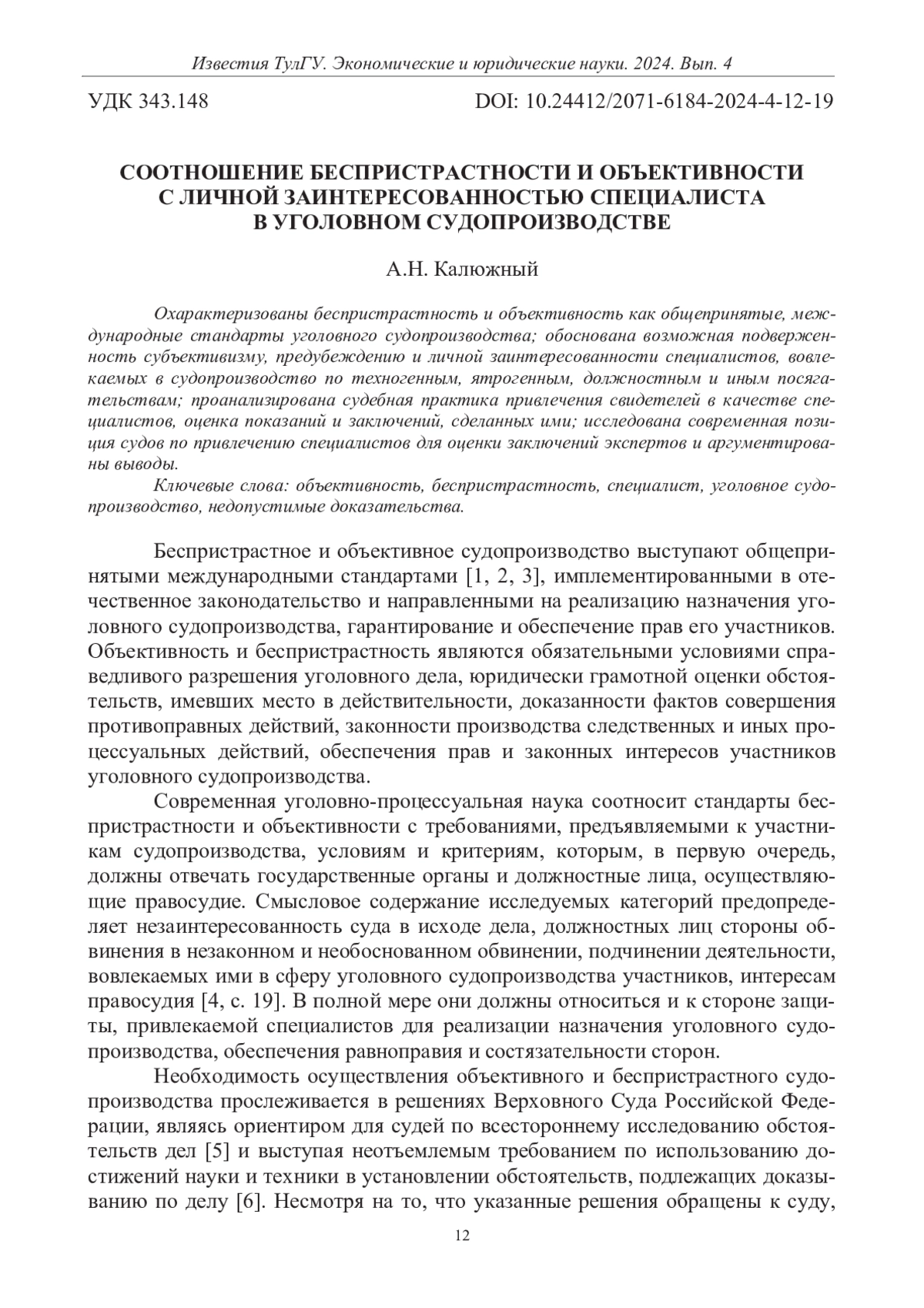 Известия ТулГУ. Экономические и юридические науки. 2024. Вып. 4

УДК 343.148

DOI: 10.24412/2071-6184-2024-4-12-19

СООТНОШЕНИЕ БЕСПРИСТРАСТНОСТИ И ОБЪЕКТИВНОСТИ С ЛИЧНОЙ ЗАИНТЕРЕСОВАННОСТЬЮ СПЕЦИАЛИСТА В УГОЛОВНОМ СУДОПРОИЗВОДСТВЕ

А.Н. Калюжный

Охарактеризованы беспристрастность и объективность как общепринятые, международные стандарты уголовного судопроизводства; обоснована возможная подверженность субъективизму, предубеждению и личной заинтересованности специалистов, вовлекаемых в судопроизводство по техногенным, ятрогенным, должностным и иным посягательствам; проанализирована судебная практика привлечения свидетелей в качестве специалистов, оценка показаний и заключений, сделанных ими; исследована современная позиция судов по привлечению специалистов для оценки заключений экспертов и аргументированы выводы.

Ключевые слова: объективность, беспристрастность, специалист, уголовное судопроизводство, недопустимые доказательства.

Беспристрастное и объективное судопроизводство выступают общепринятыми международными стандартами [1, 2, 3], имплементированными в отечественное законодательство и направленными на реализацию назначения уголовного судопроизводства, гарантирование и обеспечение прав его участников. Объективность и беспристрастность являются обязательными условиями справедливого разрешения уголовного дела, юридически грамотной оценки обстоятельств, имевших место в действительности, доказанности фактов совершения противоправных действий, законности производства следственных и иных процессуальных действий, обеспечения прав и законных интересов участников уголовного судопроизводства.

Современная уголовно-процессуальная наука соотносит стандарты беспристрастности и объективности с требованиями, предъявляемыми к участникам судопроизводства, условиям и критериям, которым, в первую очередь, должны отвечать государственные органы и должностные лица, осуществляющие правосудие. Смысловое содержание исследуемых категорий предопределяет незаинтересованность суда в исходе дела, должностных лиц стороны обвинения в незаконном и необоснованном обвинении, подчинении деятельности, вовлекаемых ими в сферу уголовного судопроизводства участников, интересам правосудия [4, с. 19]. В полной мере они должны относиться и к стороне защиты, привлекаемой специалистов для реализации назначения уголовного судопроизводства, обеспечения равноправия и состязательности сторон.

Необходимость осуществления объективного и беспристрастного судопроизводства прослеживается в решениях Верховного Суда Российской Федерации, являясь ориентиром для судей по всестороннему исследованию обстоятельств дел [5] и выступая неотъемлемым требованием по использованию достижений науки и техники в установлении обстоятельств, подлежащих доказыванию по делу [6]. Несмотря на то, что указанные решения обращены к суду,

12